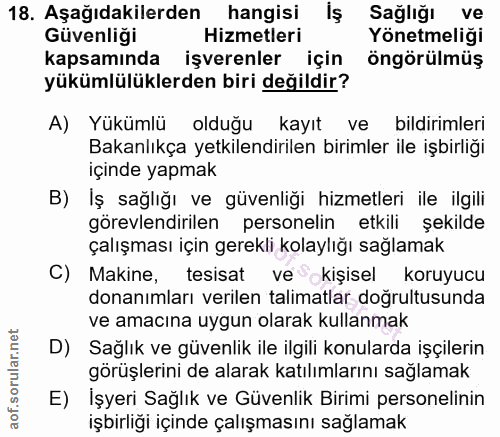 18. Aşağıdakilerden hangisi İş Sağlığı ve Güvenliği Hizmetleri Yönetmeliği kapsamında işverenler için öngörülmüş yükümlülüklerden biri değildir?

A) Yükümlü olduğu kayıt ve bildirimleri Bakanlıkça yetkilendirilen birimler ile işbirliği içinde yapmak

B) İş sağlığı ve güvenliği hizmetleri ile ilgili görevlendirilen personelin etkili şekilde çalışması için gerekli kolaylığı sağlamak

C) Makine, tesisat ve kişisel koruyucu donanımları verilen talimatlar doğrultusunda ve amacına uygun olarak kullanmak

D) Sağlık ve güvenlik ile ilgili konularda işçilerin görüşlerini de alarak katılımlarını sağlamak

E) İşyeri Sağlık ve Güvenlik Birimi personelinin işbirliği içinde çalışmasını sağlamak

aof.sorular.net

aof.sorular.net